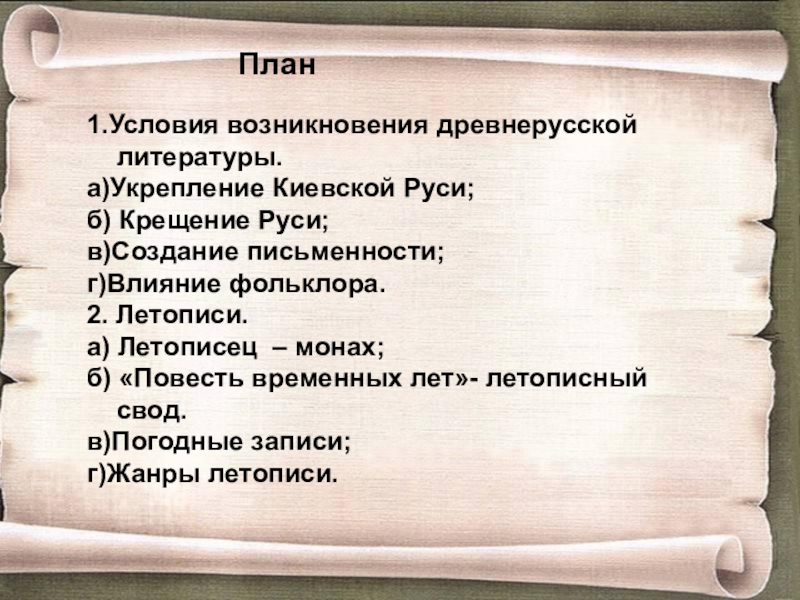 План

1.Условия возникновения древнерусской литературы.
а)Укрепление Киевской Руси;
б) Крещение Руси;
в)Создание письменности;
г)Влияние фольклора.
2. Летописи.
а) Летописец – монах;
б) «Повесть временных лет»- летописный свод.
в)Погодные записи;
г)Жанры летописи.